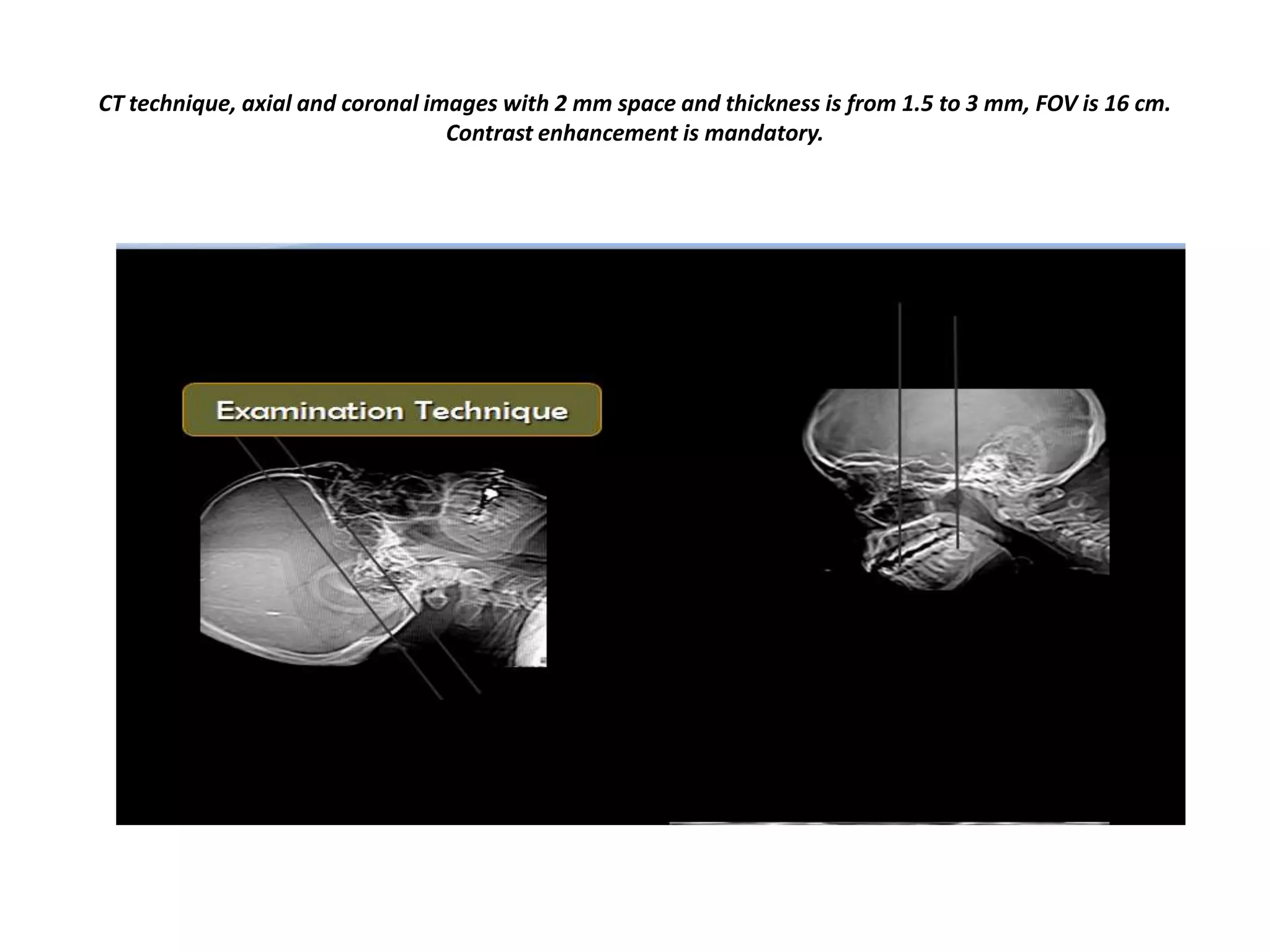 CT technique, axial and coronal images with 2 mm space and thickness is from 1.5 to 3 mm, FOV is 16 cm. Contrast enhancement is mandatory.

Examination Technique